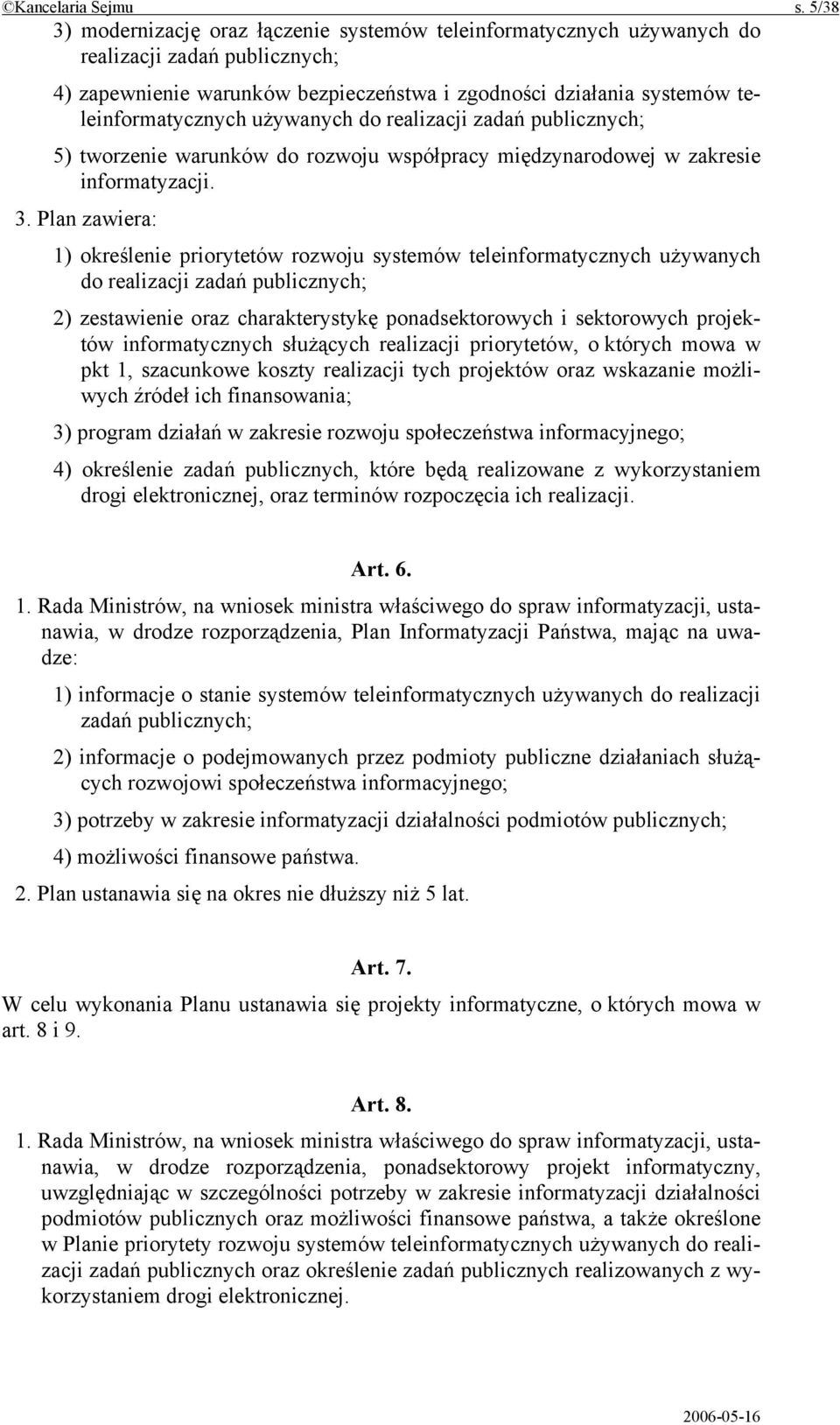 ©Kancelaria Sejmu s. 5/38

3) modernizację oraz łączenie systemów teleinformatycznych używanych do realizacji zadań publicznych;

4) zapewnienie warunków bezpieczeństwa i zgodności działania systemów teleinformatycznych używanych do realizacji zadań publicznych;

5) tworzenie warunków do rozwoju współpracy międzynarodowej w zakresie informatyzacji.

3. Plan zawiera:

1) określenie priorytetów rozwoju systemów teleinformatycznych używanych do realizacji zadań publicznych;

2) zestawienie oraz charakterystykę ponadsektorowych i sektorowych projektów informatycznych służących realizacji priorytetów, o których mowa w pkt 1, szacunkowe koszty realizacji tych projektów oraz wskazanie możliwych źródeł ich finansowania;

3) program działań w zakresie rozwoju społeczeństwa informacyjnego;

4) określenie zadań publicznych, które będą realizowane z wykorzystaniem drogi elektronicznej, oraz terminów rozpoczęcia ich realizacji.

Art. 6.

1. Rada Ministrów, na wniosek ministra właściwego do spraw informatyzacji, ustanawia, w drodze rozporządzenia, Plan Informatyzacji Państwa, mając na uwadze:

1) informacje o stanie systemów teleinformatycznych używanych do realizacji zadań publicznych;

2) informacje o podejmowanych przez podmioty publiczne działaniach służących rozwojowi społeczeństwa informacyjnego;

3) potrzeby w zakresie informatyzacji działalności podmiotów publicznych;

4) możliwości finansowe państwa.

2. Plan ustanawia się na okres nie dłuższy niż 5 lat.

Art. 7.

W celu wykonania Planu ustanawia się projekty informatyczne, o których mowa w art. 8 i 9.

Art. 8.

1. Rada Ministrów, na wniosek ministra właściwego do spraw informatyzacji, ustanawia, w drodze rozporządzenia, ponadsektorowy projekt informatyczny, uwzględniając w szczególności potrzeby w zakresie informatyzacji działalności podmiotów publicznych oraz możliwości finansowe państwa, a także określone w Planie priorytety rozwoju systemów teleinformatycznych używanych do realizacji zadań publicznych oraz określenie zadań publicznych realizowanych z wykorzystaniem drogi elektronicznej.

2006-05-16